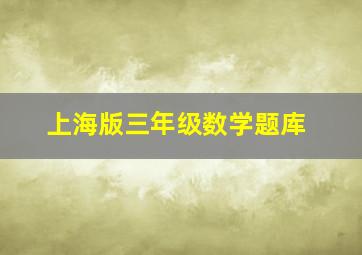 上海版三年级数学题库